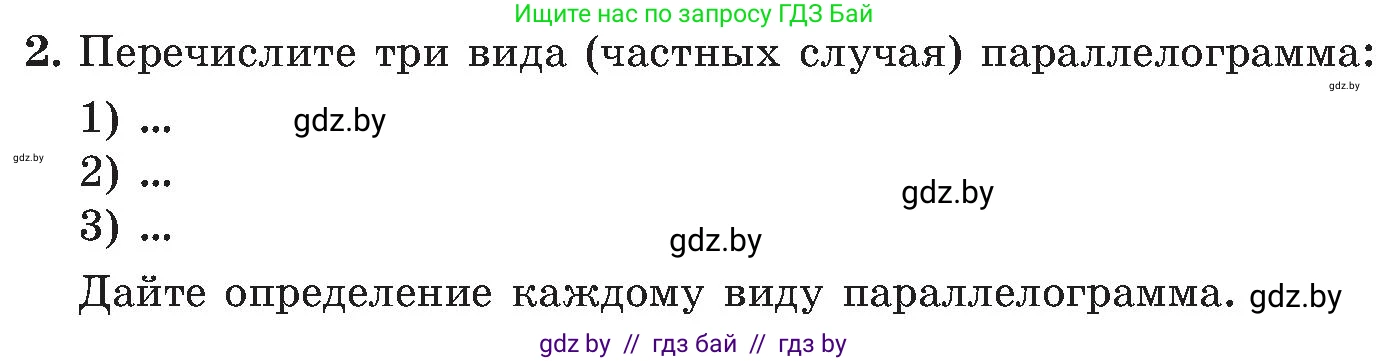 Ищите нас по запросу ГДЗ Бай

2. Перечислите три вида (частных случая) параллелограмма:

gdz.by

1) ... gdz.by

gdz.by

2) ...

gdz.by

3) ...

gdz.by

Дайте определение каждому виду параллелограмма. gdz.by

gdz by // гдз бай // гдз by